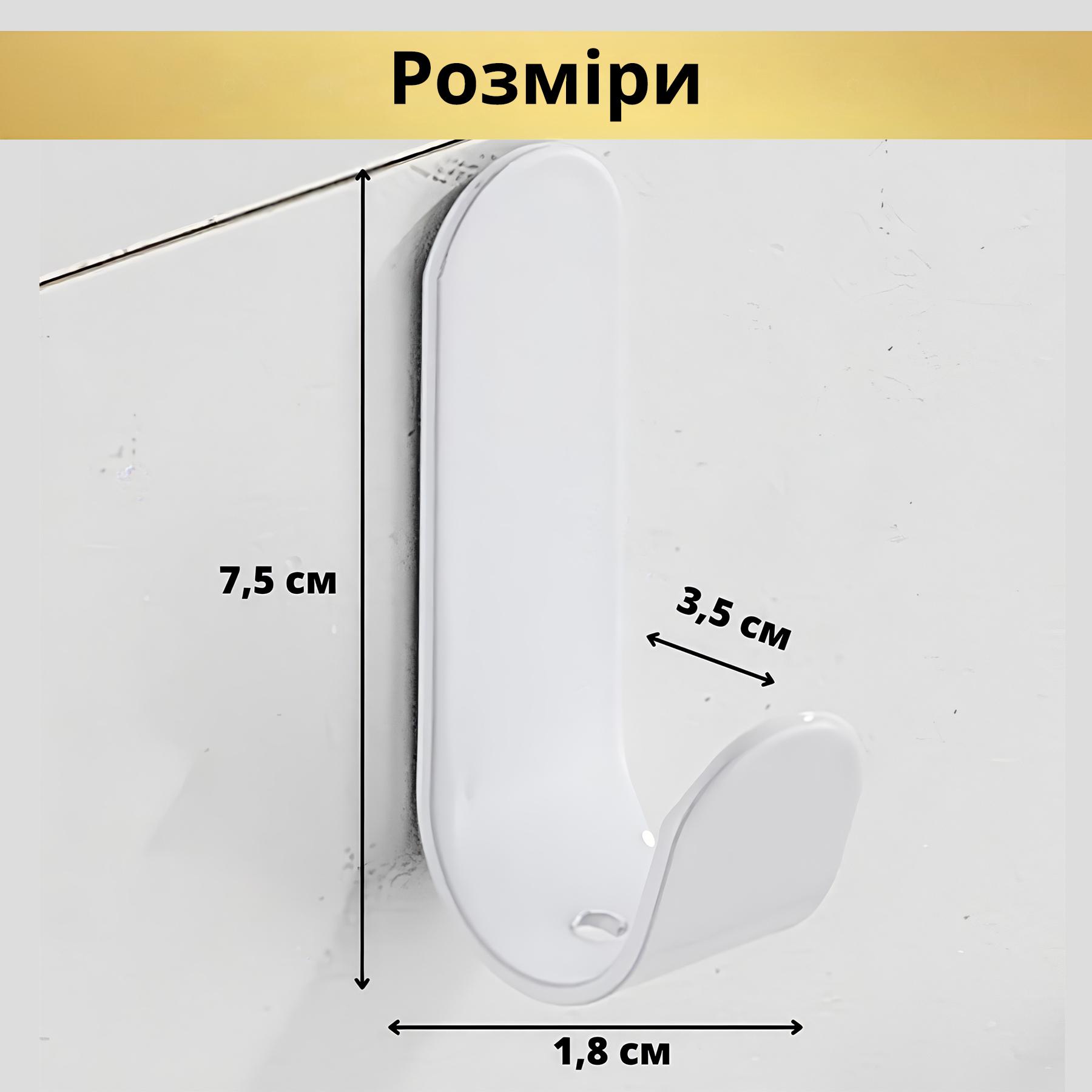 Розміри

7,5 см

3,5 см

1,8 см